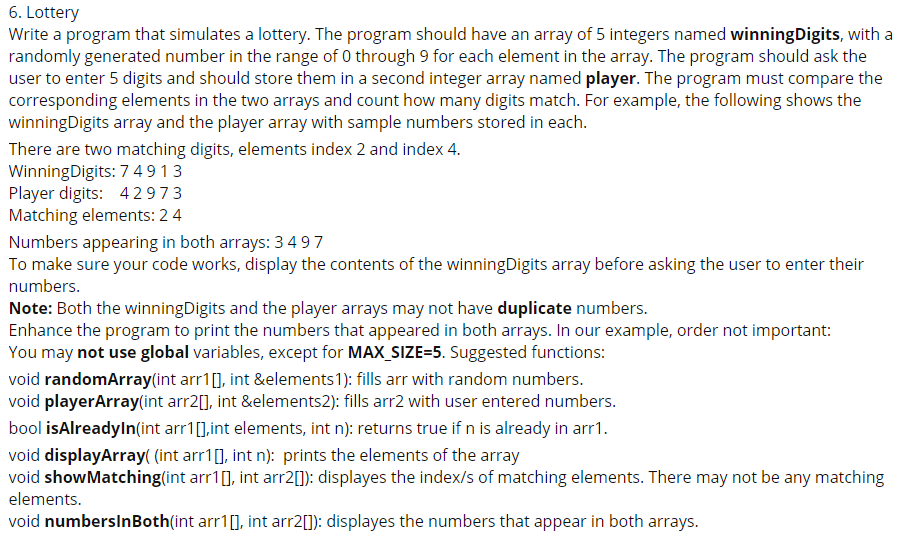 6. Lottery
Write a program that simulates a lottery. The program should have an array of 5 integers named winningDigits, with a randomly generated number in the range of 0 through 9 for each element in the array. The program should ask the user to enter 5 digits and should store them in a second integer array named player. The program must compare the corresponding elements in the two arrays and count how many digits match. For example, the following shows the winningDigits array and the player array with sample numbers stored in each.

There are two matching digits, elements index 2 and index 4.
WinningDigits: 7 4 9 1 3
Player digits: 4 2 9 7 3
Matching elements: 2 4

Numbers appearing in both arrays: 3 4 9 7
To make sure your code works, display the contents of the winningDigits array before asking the user to enter their numbers.
Note: Both the winningDigits and the player arrays may not have duplicate numbers.
Enhance the program to print the numbers that appeared in both arrays. In our example, order not important:
You may not use global variables, except for MAX_SIZE=5. Suggested functions:

void randomArray(int arr1[], int &elements1): fills arr with random numbers.
void playerArray(int arr2[], int &elements2): fills arr2 with user entered numbers.

bool isAlreadyIn(int arr1[],int elements, int n): returns true if n is already in arr1.

void displayArray( (int arr1[], int n): prints the elements of the array
void showMatching(int arr1[], int arr2[]): displayes the index/s of matching elements. There may not be any matching elements.
void numbersInBoth(int arr1[], int arr2[]): displayes the numbers that appear in both arrays.